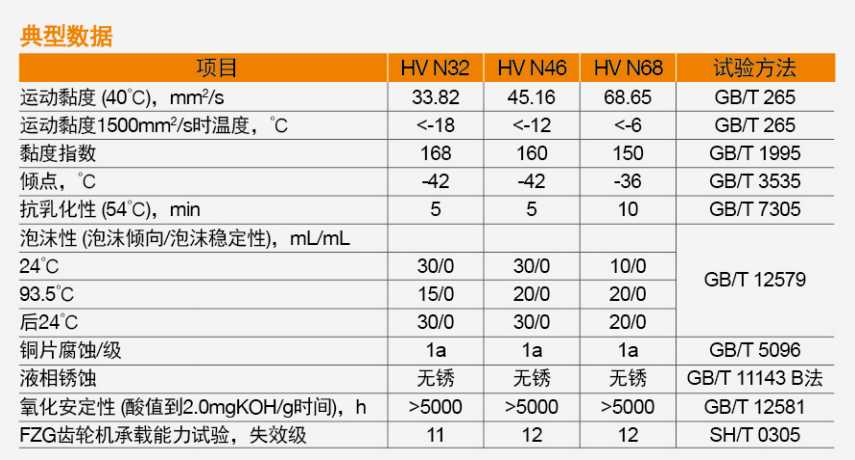 典型数据

| 项目 | HV N32 | HV N46 | HV N68 | 试验方法 |
|---|---|---|---|---|
| 运动黏度 (40°C)，$mm^2/s$ | 33.82 | 45.16 | 68.65 | GB/T 265 |
| 运动黏度1500$mm^2/s$时温度，°C | <-18 | <-12 | <-6 | GB/T 265 |
| 黏度指数 | 168 | 160 | 150 | GB/T 1995 |
| 倾点，°C | -42 | -42 | -36 | GB/T 3535 |
| 抗乳化性 (54°C)，min | 5 | 5 | 10 | GB/T 7305 |
| 泡沫性 (泡沫倾向/泡沫稳定性)，mL/mL | | | | GB/T 12579 |
| 24°C | 30/0 | 30/0 | 10/0 | |
| 93.5°C | 15/0 | 20/0 | 20/0 | |
| 后24°C | 30/0 | 30/0 | 20/0 | |
| 铜片腐蚀/级 | 1a | 1a | 1a | GB/T 5096 |
| 液相锈蚀 | 无锈 | 无锈 | 无锈 | GB/T 11143 B法 |
| 氧化安定性 (酸值到2.0mgKOH/g时间)，h | >5000 | >5000 | >5000 | GB/T 12581 |
| FZG齿轮机承载能力试验，失效级 | 11 | 12 | 12 | SH/T 0305 |